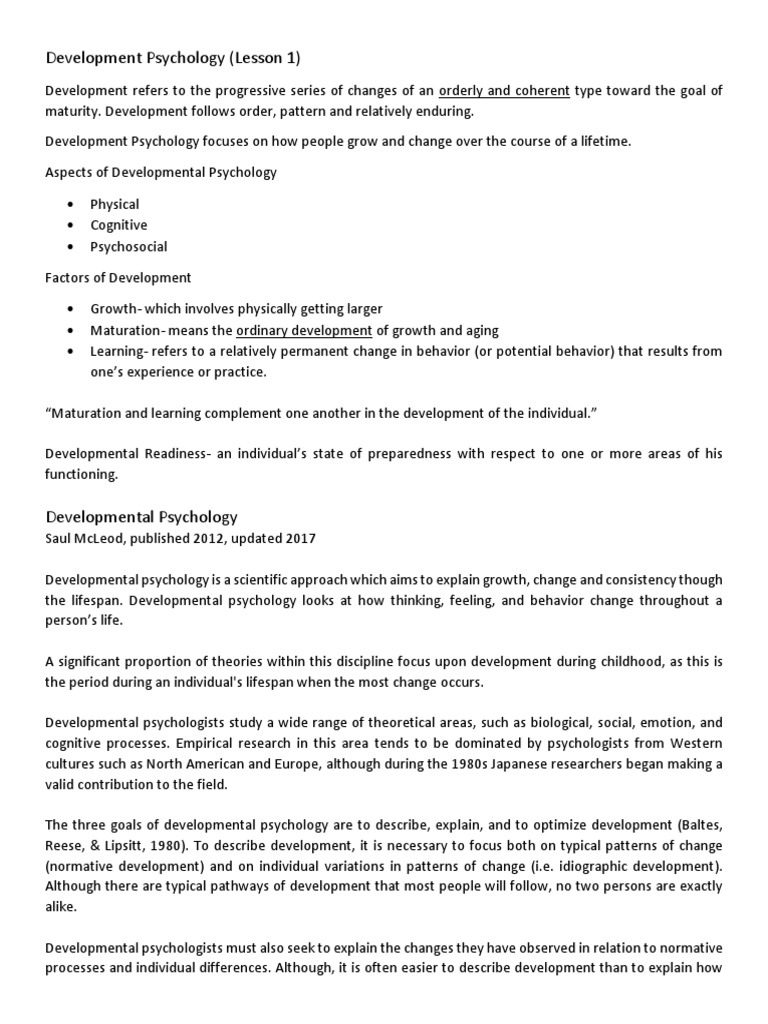 Development Psychology (Lesson 1)

Development refers to the progressive series of changes of an orderly and coherent type toward the goal of maturity. Development follows order, pattern and relatively enduring.

Development Psychology focuses on how people grow and change over the course of a lifetime.

Aspects of Developmental Psychology

- Physical
- Cognitive
- Psychosocial

Factors of Development

- Growth- which involves physically getting larger
- Maturation- means the ordinary development of growth and aging
- Learning- refers to a relatively permanent change in behavior (or potential behavior) that results from one's experience or practice.

"Maturation and learning complement one another in the development of the individual."

Developmental Readiness- an individual's state of preparedness with respect to one or more areas of his functioning.

Developmental Psychology
Saul McLeod, published 2012, updated 2017

Developmental psychology is a scientific approach which aims to explain growth, change and consistency though the lifespan. Developmental psychology looks at how thinking, feeling, and behavior change throughout a person's life.

A significant proportion of theories within this discipline focus upon development during childhood, as this is the period during an individual's lifespan when the most change occurs.

Developmental psychologists study a wide range of theoretical areas, such as biological, social, emotion, and cognitive processes. Empirical research in this area tends to be dominated by psychologists from Western cultures such as North American and Europe, although during the 1980s Japanese researchers began making a valid contribution to the field.

The three goals of developmental psychology are to describe, explain, and to optimize development (Baltes, Reese, & Lipsitt, 1980). To describe development, it is necessary to focus both on typical patterns of change (normative development) and on individual variations in patterns of change (i.e. idiographic development). Although there are typical pathways of development that most people will follow, no two persons are exactly alike.

Developmental psychologists must also seek to explain the changes they have observed in relation to normative processes and individual differences. Although, it is often easier to describe development than to explain how